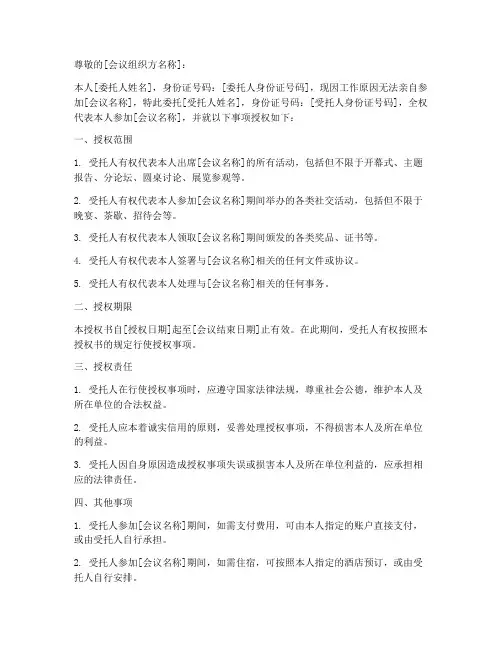 尊敬的[会议组织方名称]：

本人[委托人姓名]，身份证号码：[委托人身份证号码]，现因工作原因无法亲自参加[会议名称]，特此委托[受托人姓名]，身份证号码：[受托人身份证号码]，全权代表本人参加[会议名称]，并就以下事项授权如下：

一、授权范围

1. 受托人有权代表本人出席[会议名称]的所有活动，包括但不限于开幕式、主题报告、分论坛、圆桌讨论、展览参观等。

2. 受托人有权代表本人参加[会议名称]期间举办的各类社交活动，包括但不限于晚宴、茶歇、招待会等。

3. 受托人有权代表本人领取[会议名称]期间颁发的各类奖品、证书等。

4. 受托人有权代表本人签署与[会议名称]相关的任何文件或协议。

5. 受托人有权代表本人处理与[会议名称]相关的任何事务。

二、授权期限

本授权书自[授权日期]起至[会议结束日期]止有效。在此期间，受托人有权按照本授权书的规定行使授权事项。

三、授权责任

1. 受托人在行使授权事项时，应遵守国家法律法规，尊重社会公德，维护本人及所在单位的合法权益。

2. 受托人应本着诚实信用的原则，妥善处理授权事项，不得损害本人及所在单位的利益。

3. 受托人因自身原因造成授权事项失误或损害本人及所在单位利益的，应承担相应的法律责任。

四、其他事项

1. 受托人参加[会议名称]期间，如需支付费用，可由本人指定的账户直接支付，或由受托人自行承担。

2. 受托人参加[会议名称]期间，如需住宿，可按照本人指定的酒店预订，或由受托人自行安排。